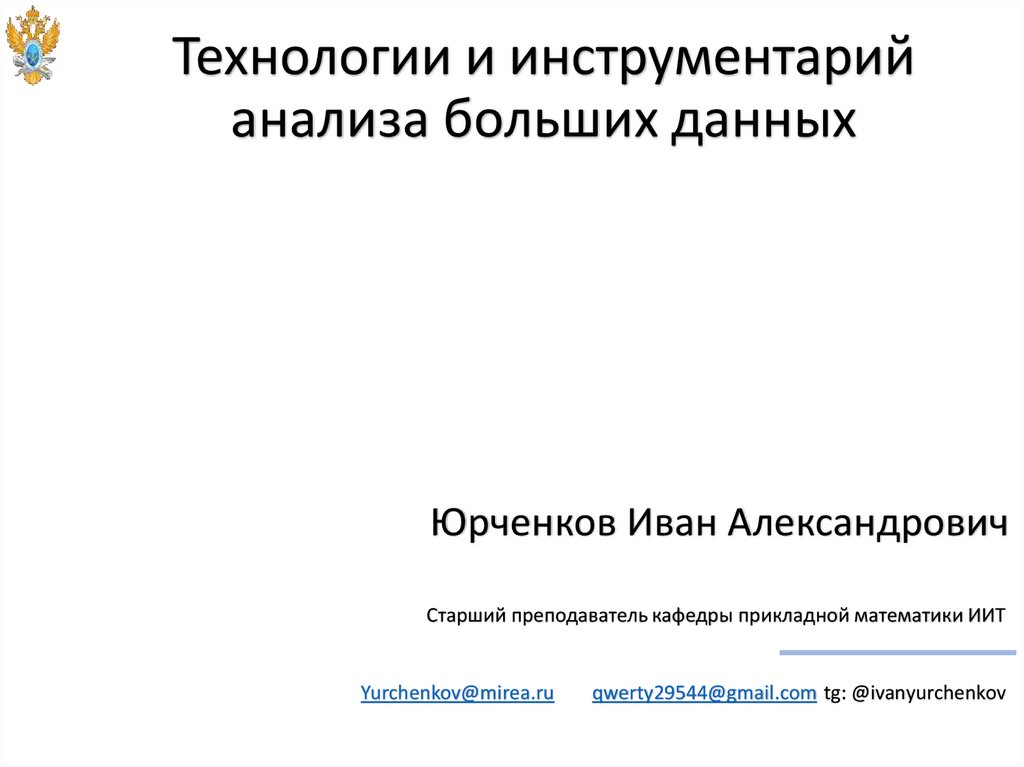 Технологии и инструментарий анализа больших данных

Юрченков Иван Александрович

Старший преподаватель кафедры прикладной математики ИИТ

Yurchenkov@mirea.ru qwerty29544@gmail.com tg: @ivanyurchenkov